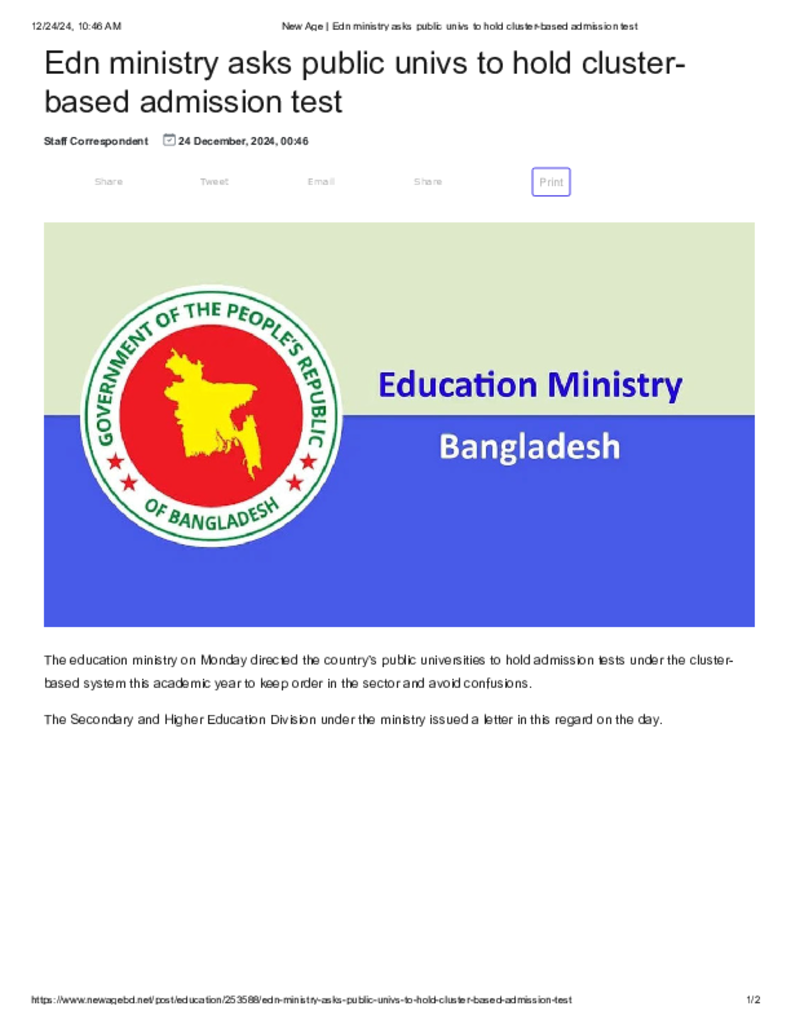 12/24/24, 10:46 AM New Age | Edn ministry asks public univs to hold cluster-based admission test

Edn ministry asks public univs to hold cluster-based admission test

Staff Correspondent 24 December, 2024, 00:46

Share Tweet Email Share Print

GOVERNMENT OF THE PEOPLE'S REPUBLIC OF BANGLADESH

Education Ministry

Bangladesh

The education ministry on Monday directed the country's public universities to hold admission tests under the cluster-based system this academic year to keep order in the sector and avoid confusions.

The Secondary and Higher Education Division under the ministry issued a letter in this regard on the day.

https://www.newagebd.net/post/education/253588/edn-ministry-asks-public-univs-to-hold-cluster-based-admission-test 1/2